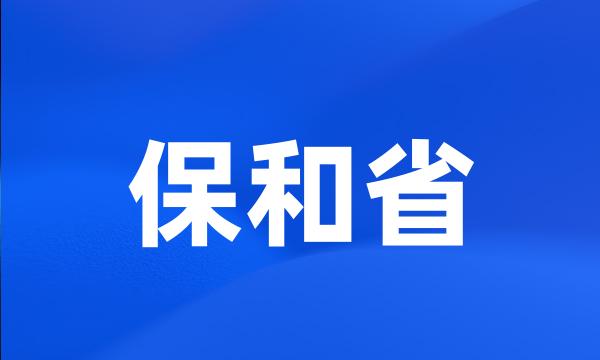 保和省